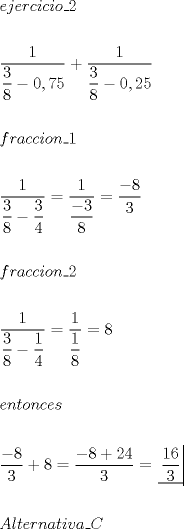 $ejercicio\_2$

$\frac{1}{\frac{3}{8}-0,75}+\frac{1}{\frac{3}{8}-0,25}$

$fraccion\_1$

$\frac{1}{\frac{3}{8}-\frac{3}{4}}=\frac{1}{\frac{-3}{8}}=\frac{-8}{3}$

$fraccion\_2$

$\frac{1}{\frac{3}{8}-\frac{1}{4}}=\frac{1}{\frac{1}{8}}=8$

$entonces$

$\frac{-8}{3}+8=\frac{-8+24}{3}=\frac{16}{3}$

$Alternativa\_C$